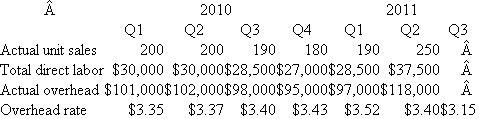 | Â | 2010 | | | | 2011 | | |
|---|---|---|---|---|---|---|---|
| | Q1 | Q2 | Q3 | Q4 | Q1 | Q2 | Q3 |
| Actual unit sales | 200 | 200 | 190 | 180 | 190 | 250 | Â |
| Total direct labor | \$30,000 | \$30,000 | \$28,500 | \$27,000 | \$28,500 | \$37,500 | Â |
| Actual overhead | \$101,000 | \$102,000 | \$98,000 | \$95,000 | \$97,000 | \$118,000 | Â |
| Overhead rate | \$3.35 | \$3.37 | \$3.40 | \$3.43 | \$3.52 | \$3.40 | \$3.15 |